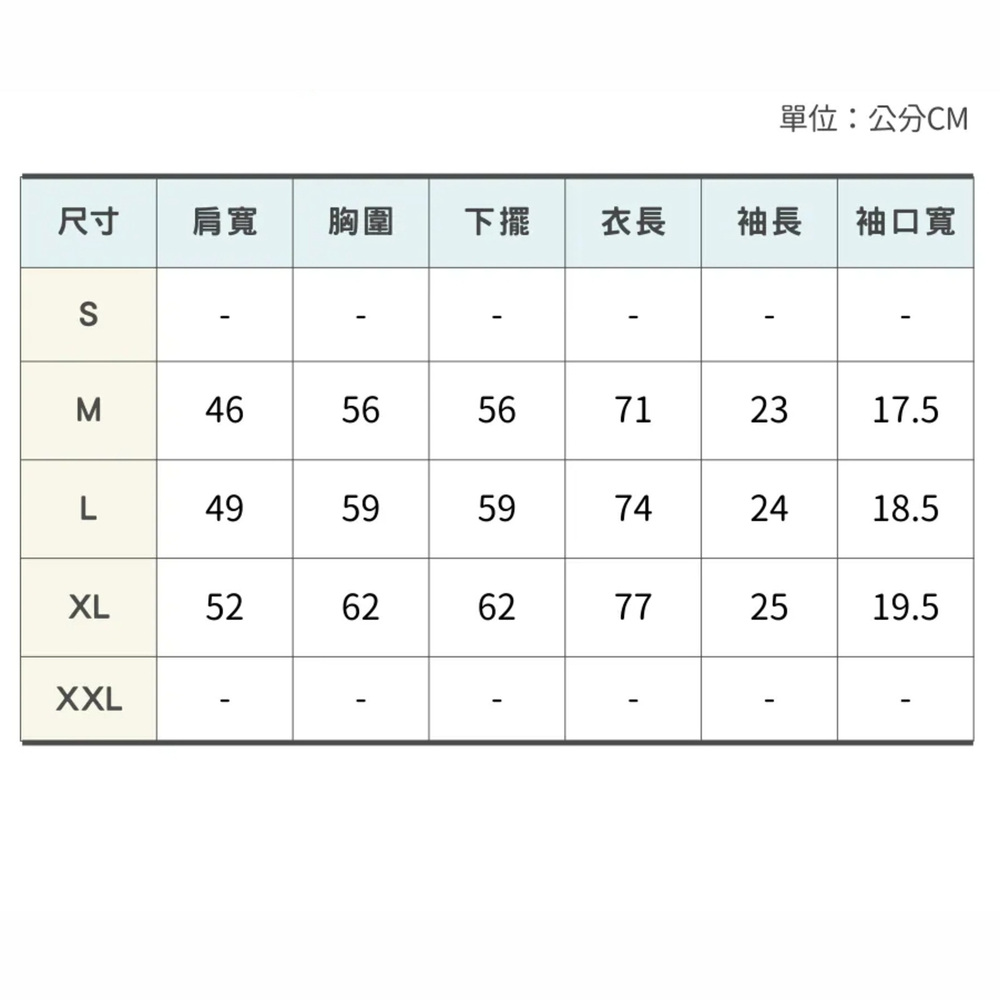 單位：公分CM

| 尺寸 | 肩寬 | 胸圍 | 下擺 | 衣長 | 袖長 | 袖口寬 |
|---|---|---|---|---|---|---|
| S | - | - | - | - | - | - |
| M | 46 | 56 | 56 | 71 | 23 | 17.5 |
| L | 49 | 59 | 59 | 74 | 24 | 18.5 |
| XL | 52 | 62 | 62 | 77 | 25 | 19.5 |
| XXL | - | - | - | - | - | - |